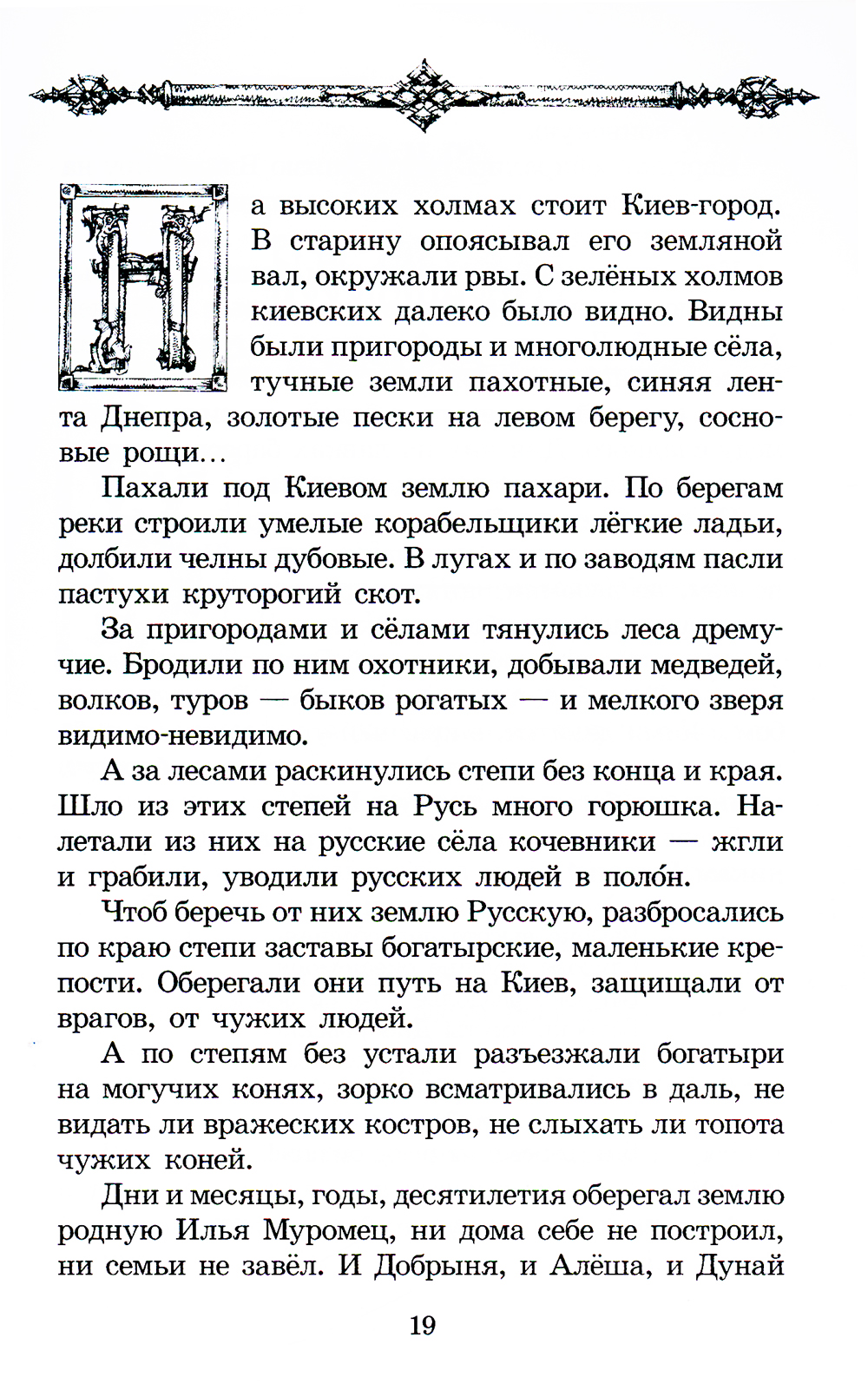 На высоких холмах стоит Киев-город. В старину опоясывал его земляной вал, окружали рвы. С зелёных холмов киевских далеко было видно. Видны были пригороды и многолюдные сёла, тучные земли пахотные, синяя лента Днепра, золотые пески на левом берегу, сосновые рощи…

Пахали под Киевом землю пахари. По берегам реки строили умелые корабельщики лёгкие ладьи, долбили челны дубовые. В лугах и по заводям пасли пастухи круторогий скот.

За пригородами и сёлами тянулись леса дремучие. Бродили по ним охотники, добывали медведей, волков, туров — быков рогатых — и мелкого зверя видимо-невидимо.

А за лесами раскинулись степи без конца и края. Шло из этих степей на Русь много горюшка. Налетали из них на русские сёла кочевники — жгли и грабили, уводили русских людей в поло́н.

Чтоб беречь от них землю Русскую, разбросались по краю степи заставы богатырские, маленькие крепости. Оберегали они путь на Киев, защищали от врагов, от чужих людей.

А по степям без устали разъезжали богатыри на могучих конях, зорко всматривались в даль, не видать ли вражеских костров, не слыхать ли топота чужих коней.

Дни и месяцы, годы, десятилетия оберегал землю родную Илья Муромец, ни дома себе не построил, ни семьи не завёл. И Добрыня, и Алёша, и Дунай

19